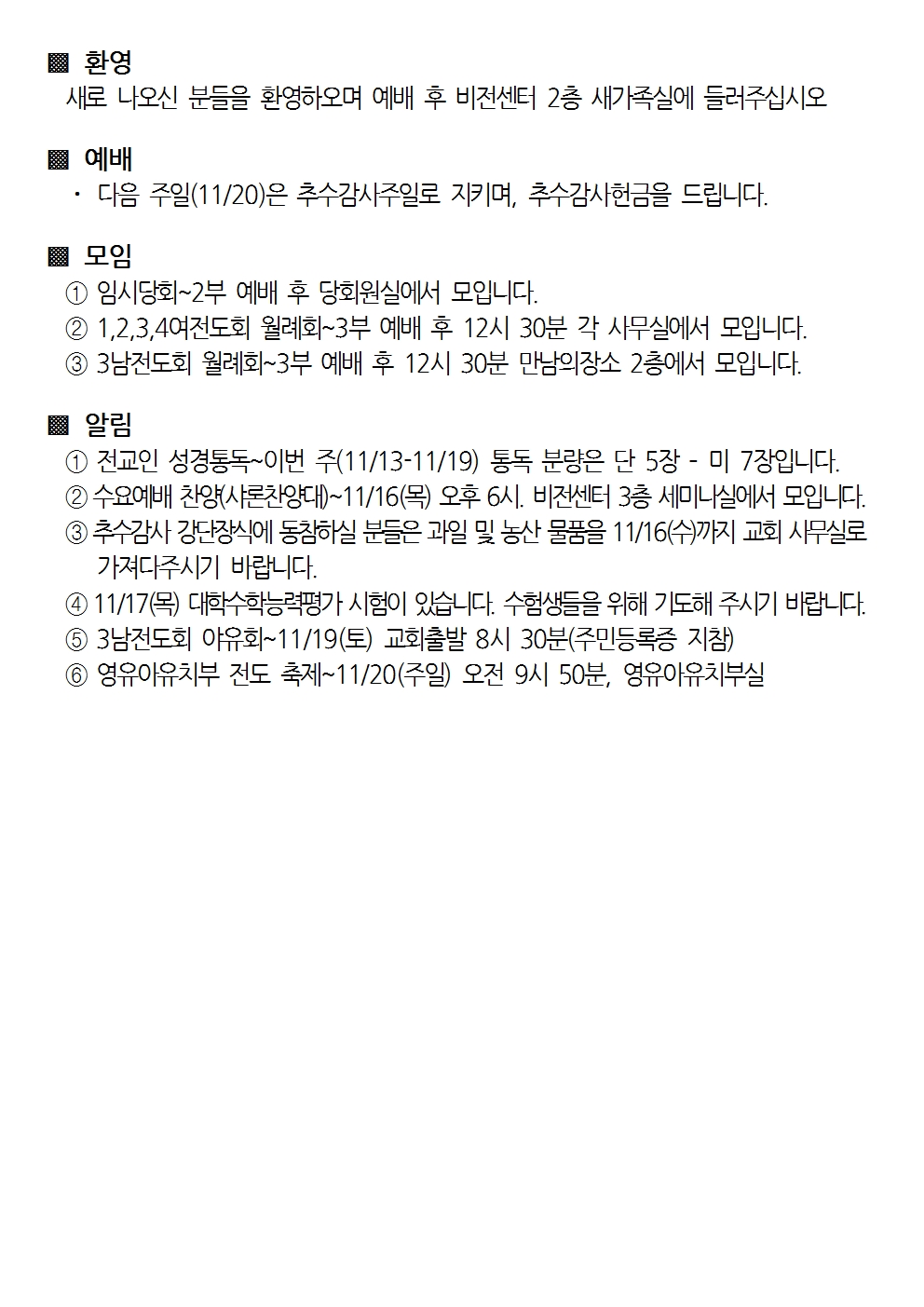 ▩ 환영
새로 나오신 분들을 환영하오며 예배 후 비전센터 2층 새가족실에 들러주십시오

▩ 예배
· 다음 주일(11/20)은 추수감사주일로 지키며, 추수감사헌금을 드립니다.

▩ 모임
① 임시당회~2부 예배 후 당회원실에서 모입니다.
② 1,2,3,4여전도회 월례회~3부 예배 후 12시 30분 각 사무실에서 모입니다.
③ 3남전도회 월례회~3부 예배 후 12시 30분 만남의장소 2층에서 모입니다.

▩ 알림
① 전교인 성경통독~이번 주(11/13-11/19) 통독 분량은 단 5장 - 미 7장입니다.
② 수요예배 찬양(샤론찬양대)~11/16(목) 오후 6시. 비전센터 3층 세미나실에서 모입니다.
③ 추수감사 강단장식에 동참하실 분들은 과일 및 농산 물품을 11/16(수)까지 교회 사무실로 가져다주시기 바랍니다.
④ 11/17(목) 대학수학능력평가 시험이 있습니다. 수험생들을 위해 기도해 주시기 바랍니다.
⑤ 3남전도회 야유회~11/19(토) 교회출발 8시 30분(주민등록증 지참)
⑥ 영유아유치부 전도 축제~11/20(주일) 오전 9시 50분, 영유아유치부실